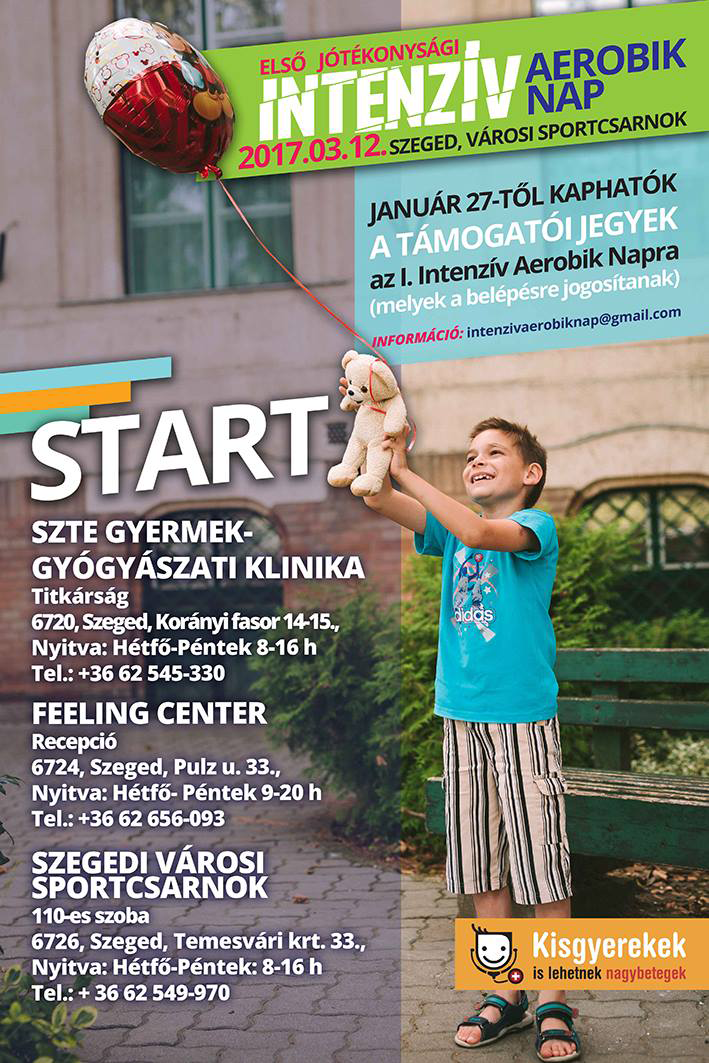 ELSŐ JÓTÉKONYSÁGI
INTENZÍV AEROBIK NAP
2017.03.12. SZEGED, VÁROSI SPORTCSARNOK

JANUÁR 27-TŐL KAPHATÓK
A TÁMOGATÓI JEGYEK
az I. Intenzív Aerobik Napra
(melyek a belépésre jogosítanak)
INFORMÁCIÓ: intenzivaerobiknap@gmail.com

START

SZTE GYERMEK-GYÓGYÁSZATI KLINIKA
Titkárság
6720, Szeged, Korányi fasor 14-15.,
Nyitva: Hétfő-Péntek 8-16 h
Tel.: +36 62 545-330

FEELING CENTER
Recepció
6724, Szeged, Pulz u. 33.,
Nyitva: Hétfő- Péntek 9-20 h
Tel.: +36 62 656-093

SZEGEDI VÁROSI SPORTCSARNOK
110-es szoba
6726, Szeged, Temesvári krt. 33.,
Nyitva: Hétfő-Péntek: 8-16 h
Tel.: + 36 62 549-970

adidas

Kisgyerekek is lehetnek nagybetegek